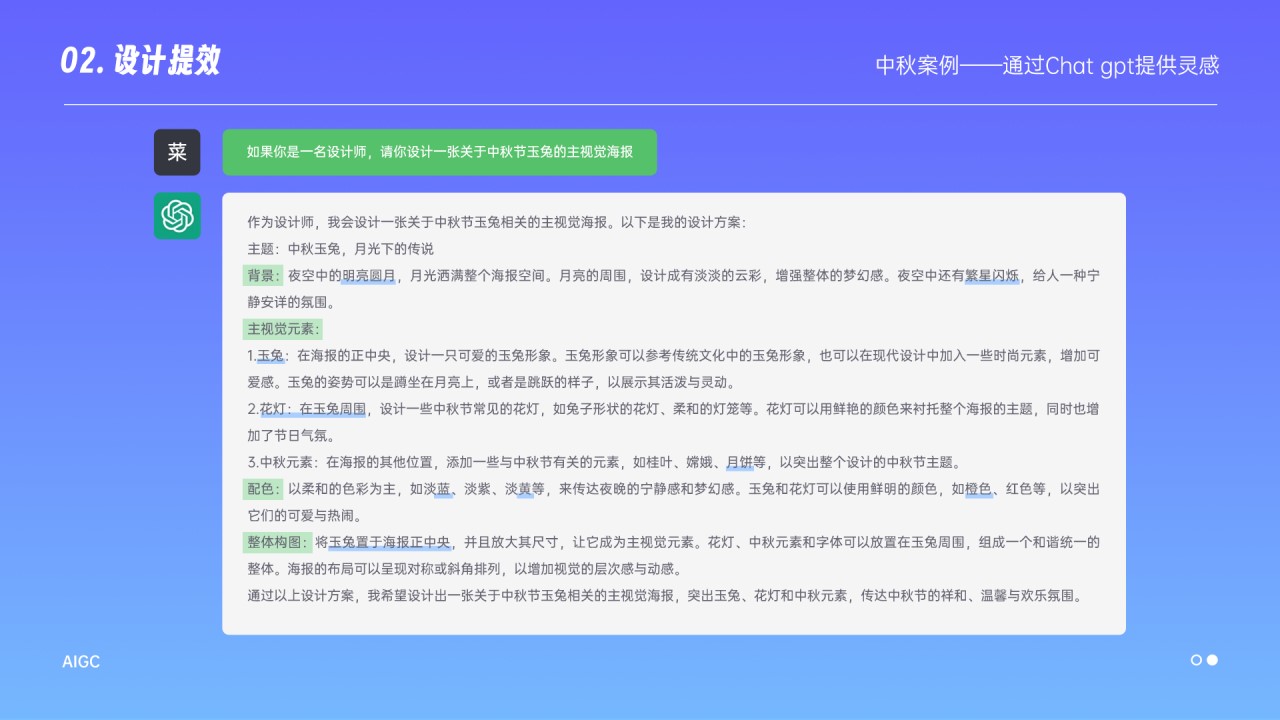 02. 设计提效

中秋案例——通过Chat gpt提供灵感

菜

如果你是一名设计师，请你设计一张关于中秋节玉兔的主视觉海报

作为设计师，我会设计一张关于中秋节玉兔相关的主视觉海报。以下是我的设计方案：
主题：中秋玉兔，月光下的传说
背景：夜空中的明亮圆月，月光洒满整个海报空间。月亮的周围，设计成有淡淡的云彩，增强整体的梦幻感。夜空中还有繁星闪烁，给人一种宁静安详的氛围。
主视觉元素：
1.玉兔：在海报的正中央，设计一只可爱的玉兔形象。玉兔形象可以参考传统文化中的玉兔形象，也可以在现代设计中加入一些时尚元素，增加可爱感。玉兔的姿势可以是蹲坐在月亮上，或者是跳跃的样子，以展示其活泼与灵动。
2.花灯：在玉兔周围，设计一些中秋节常见的花灯，如兔子形状的花灯、柔和的灯笼等。花灯可以用鲜艳的颜色来衬托整个海报的主题，同时也增加了节日气氛。
3.中秋元素：在海报的其他位置，添加一些与中秋节有关的元素，如桂叶、嫦娥、月饼等，以突出整个设计的中秋节主题。
配色：以柔和的色彩为主，如淡蓝、淡紫、淡黄等，来传达夜晚的宁静感和梦幻感。玉兔和花灯可以使用鲜明的颜色，如橙色、红色等，以突出它们的可爱与热闹。
整体构图：将玉兔置于海报正中央，并且放大其尺寸，让它成为主视觉元素。花灯、中秋元素和字体可以放置在玉兔周围，组成一个和谐统一的整体。海报的布局可以呈现对称或斜角排列，以增加视觉的层次感与动感。
通过以上设计方案，我希望设计出一张关于中秋节玉兔相关的主视觉海报，突出玉兔、花灯和中秋元素，传达中秋节的祥和、温馨与欢乐氛围。

AIGC